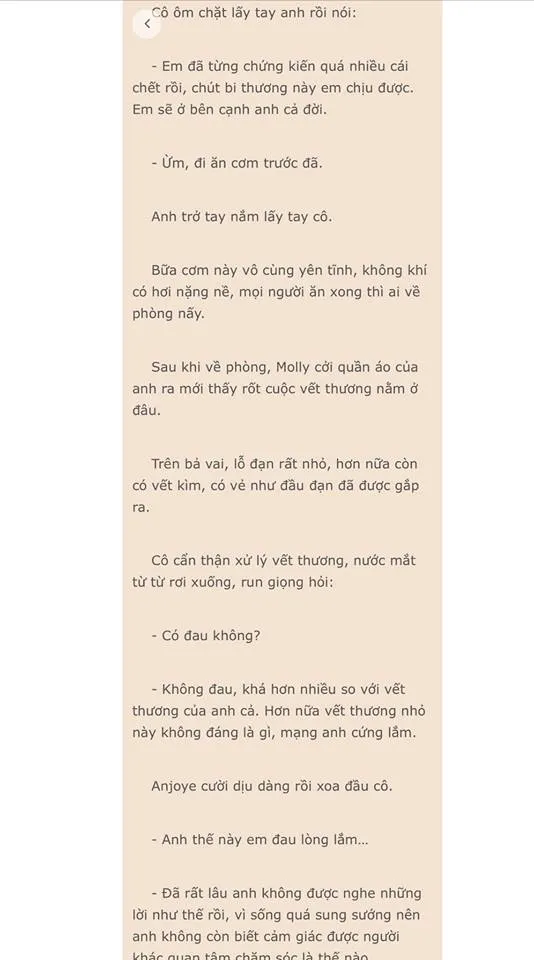 Cô ôm chặt lấy tay anh rồi nói:

- Em đã từng chứng kiến quá nhiều cái chết rồi, chút bi thương này em chịu được. Em sẽ ở bên cạnh anh cả đời.

- Ừm, đi ăn cơm trước đã.

Anh trở tay nắm lấy tay cô.

Bữa cơm này vô cùng yên tĩnh, không khí có hơi nặng nề, mọi người ăn xong thì ai về phòng nấy.

Sau khi về phòng, Molly cởi quần áo của anh ra mới thấy rốt cuộc vết thương nằm ở đâu.

Trên bả vai, lỗ đạn rất nhỏ, hơn nữa còn có vết kìm, có vẻ như đầu đạn đã được gắp ra.

Cô cẩn thận xử lý vết thương, nước mắt từ từ rơi xuống, run giọng hỏi:

- Có đau không?

- Không đau, khá hơn nhiều so với vết thương của anh cả. Hơn nữa vết thương nhỏ này không đáng là gì, mạng anh cứng lắm.

Anjoye cười dịu dàng rồi xoa đầu cô.

- Anh thế này em đau lòng lắm...

- Đã rất lâu anh không được nghe những lời như thế rồi, vì sống quá sung sướng nên anh không còn biết cảm giác được người khác quan tâm chăm sóc là thế nào